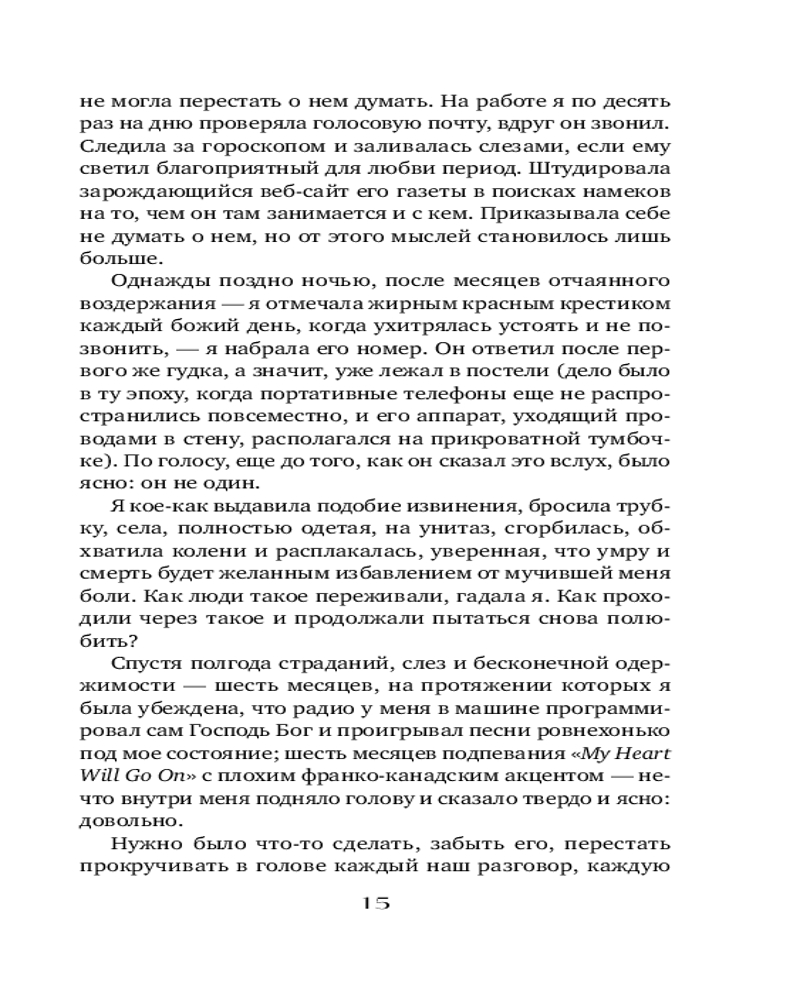 не могла перестать о нем думать. На работе я по десять раз на дню проверяла голосовую почту, вдруг он звонил. Следила за гороскопом и заливалась слезами, если ему светил благоприятный для любви период. Штудировала зарождающийся веб-сайт его газеты в поисках намеков на то, чем он там занимается и с кем. Приказывала себе не думать о нем, но от этого мыслей становилось лишь больше.

Однажды поздно ночью, после месяцев отчаянного воздержания — я отмечала жирным красным крестиком каждый божий день, когда ухитрялась устоять и не позвонить, — я набрала его номер. Он ответил после первого же гудка, а значит, уже лежал в постели (дело было в ту эпоху, когда портативные телефоны еще не распространились повсеместно, и его аппарат, уходящий проводами в стену, располагался на прикроватной тумбочке). По голосу, еще до того, как он сказал это вслух, было ясно: он не один.

Я кое-как выдавила подобие извинения, бросила трубку, села, полностью одетая, на унитаз, сгорбилась, обхватила колени и расплакалась, уверенная, что умру и смерть будет желанным избавлением от мучившей меня боли. Как люди такое переживали, гадала я. Как проходили через такое и продолжали пытаться снова полюбить?

Спустя полгода страданий, слез и бесконечной одержимости — шесть месяцев, на протяжении которых я была убеждена, что радио у меня в машине программировал сам Господь Бог и проигрывал песни ровнехонько под мое состояние; шесть месяцев подпевания «My Heart Will Go On» с плохим франко-канадским акцентом — нечто внутри меня подняло голову и сказало твердо и ясно: довольно.

Нужно было что-то сделать, забыть его, перестать прокручивать в голове каждый наш разговор, каждую

15